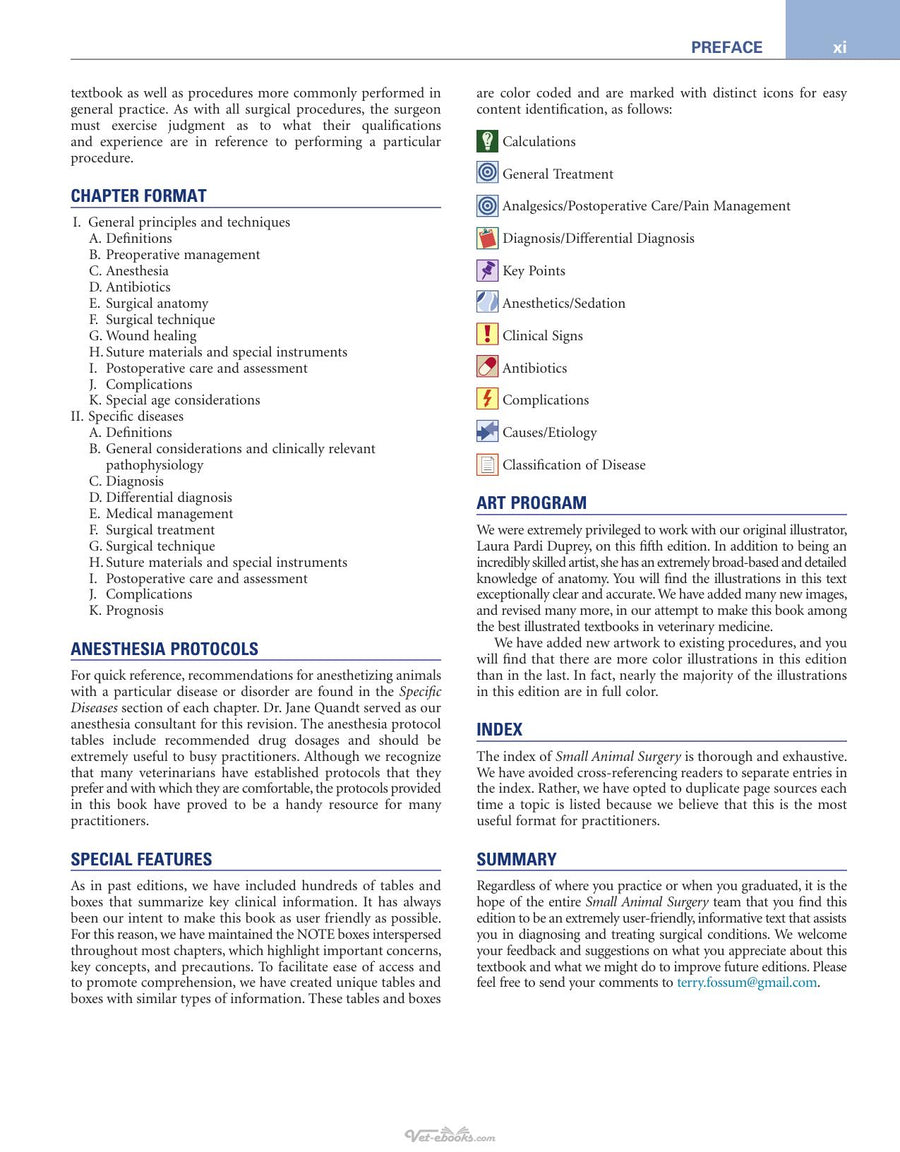 PREFACE xi

textbook as well as procedures more commonly performed in general practice. As with all surgical procedures, the surgeon must exercise judgment as to what their qualifications and experience are in reference to performing a particular procedure.

CHAPTER FORMAT

I. General principles and techniques
A. Definitions
B. Preoperative management
C. Anesthesia
D. Antibiotics
E. Surgical anatomy
F. Surgical technique
G. Wound healing
H. Suture materials and special instruments
I. Postoperative care and assessment
J. Complications
K. Special age considerations
II. Specific diseases
A. Definitions
B. General considerations and clinically relevant pathophysiology
C. Diagnosis
D. Differential diagnosis
E. Medical management
F. Surgical treatment
G. Surgical technique
H. Suture materials and special instruments
I. Postoperative care and assessment
J. Complications
K. Prognosis

ANESTHESIA PROTOCOLS

For quick reference, recommendations for anesthetizing animals with a particular disease or disorder are found in the Specific Diseases section of each chapter. Dr. Jane Quandt served as our anesthesia consultant for this revision. The anesthesia protocol tables include recommended drug dosages and should be extremely useful to busy practitioners. Although we recognize that many veterinarians have established protocols that they prefer and with which they are comfortable, the protocols provided in this book have proved to be a handy resource for many practitioners.

SPECIAL FEATURES

As in past editions, we have included hundreds of tables and boxes that summarize key clinical information. It has always been our intent to make this book as user friendly as possible. For this reason, we have maintained the NOTE boxes interspersed throughout most chapters, which highlight important concerns, key concepts, and precautions. To facilitate ease of access and to promote comprehension, we have created unique tables and boxes with similar types of information. These tables and boxes are color coded and are marked with distinct icons for easy content identification, as follows:

Calculations

General Treatment

Analgesics/Postoperative Care/Pain Management

Diagnosis/Differential Diagnosis

Key Points

Anesthetics/Sedation

Clinical Signs

Antibiotics

Complications

Causes/Etiology

Classification of Disease

ART PROGRAM

We were extremely privileged to work with our original illustrator, Laura Pardi Duprey, on this fifth edition. In addition to being an incredibly skilled artist, she has an extremely broad-based and detailed knowledge of anatomy. You will find the illustrations in this text exceptionally clear and accurate. We have added many new images, and revised many more, in our attempt to make this book among the best illustrated textbooks in veterinary medicine.

We have added new artwork to existing procedures, and you will find that there are more color illustrations in this edition than in the last. In fact, nearly the majority of the illustrations in this edition are in full color.

INDEX

The index of Small Animal Surgery is thorough and exhaustive. We have avoided cross-referencing readers to separate entries in the index. Rather, we have opted to duplicate page sources each time a topic is listed because we believe that this is the most useful format for practitioners.

SUMMARY

Regardless of where you practice or when you graduated, it is the hope of the entire Small Animal Surgery team that you find this edition to be an extremely user-friendly, informative text that assists you in diagnosing and treating surgical conditions. We welcome your feedback and suggestions on what you appreciate about this textbook and what we might do to improve future editions. Please feel free to send your comments to terry.fossum@gmail.com.

Vet-ebooks.com